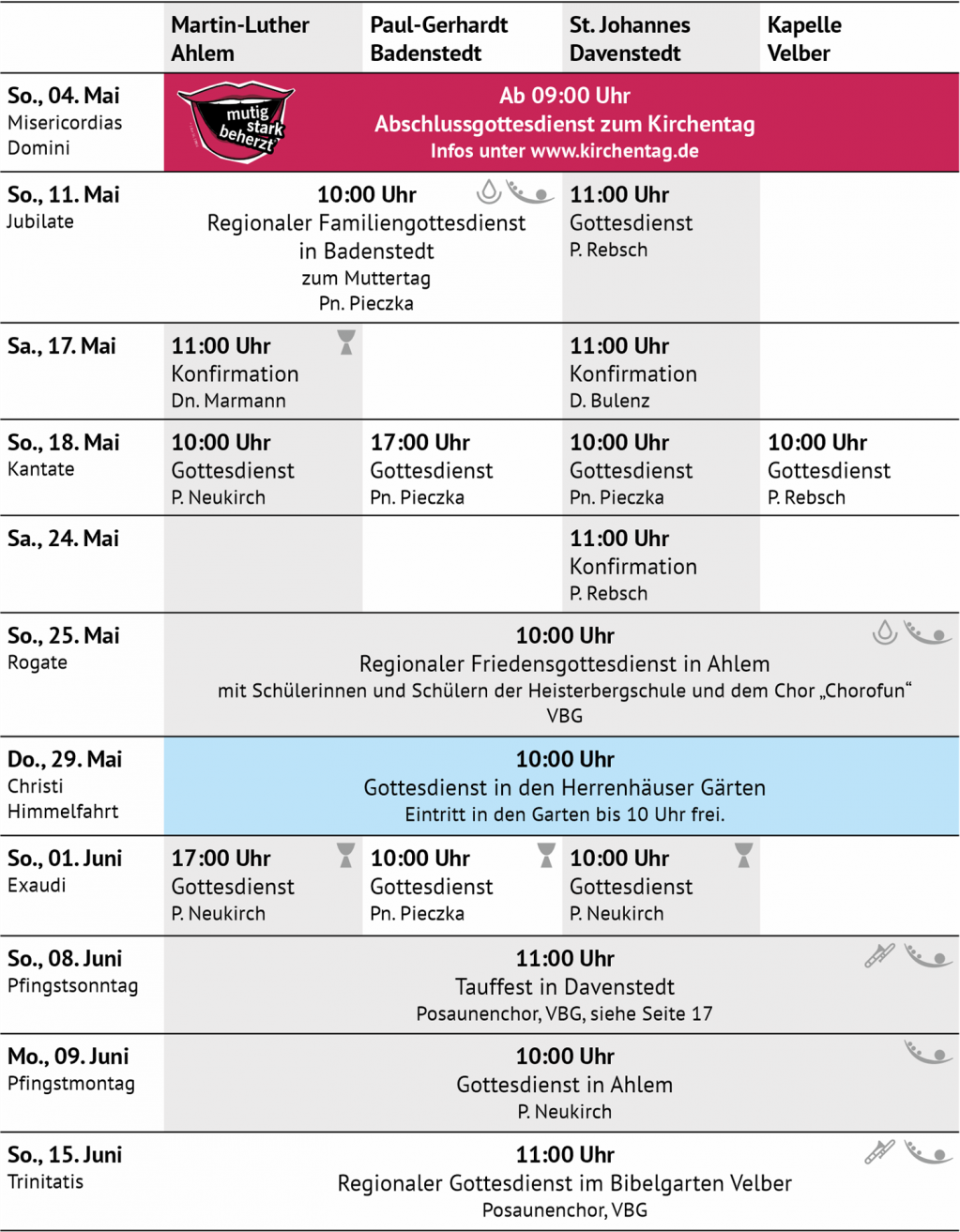 | | Martin-Luther Ahlem | Paul-Gerhardt Badenstedt | St. Johannes Davenstedt | Kapelle Velber |
|---|---|---|---|---|
| So., 04. Mai Misericordias Domini | mutig stark beherzt Ab 09:00 Uhr Abschlussgottesdienst zum Kirchentag Infos unter www.kirchentag.de | | | |
| So., 11. Mai Jubilate | 10:00 Uhr Regionaler Familiengottesdienst in Badenstedt zum Muttertag Pn. Pieczka | | 11:00 Uhr Gottesdienst P. Rebsch | |
| Sa., 17. Mai | 11:00 Uhr Konfirmation Dn. Marmann | | 11:00 Uhr Konfirmation D. Bulenz | |
| So., 18. Mai Kantate | 10:00 Uhr Gottesdienst P. Neukirch | 17:00 Uhr Gottesdienst Pn. Pieczka | 10:00 Uhr Gottesdienst Pn. Pieczka | 10:00 Uhr Gottesdienst P. Rebsch |
| Sa., 24. Mai | | | 11:00 Uhr Konfirmation P. Rebsch | |
| So., 25. Mai Rogate | 10:00 Uhr Regionaler Friedensgottesdienst in Ahlem mit Schülerinnen und Schülern der Heisterbergschule und dem Chor „Chorofun“ VBG | | | |
| Do., 29. Mai Christi Himmelfahrt | 10:00 Uhr Gottesdienst in den Herrenhäuser Gärten Eintritt in den Garten bis 10 Uhr frei. | | | |
| So., 01. Juni Exaudi | 17:00 Uhr Gottesdienst P. Neukirch | 10:00 Uhr Gottesdienst Pn. Pieczka | 10:00 Uhr Gottesdienst P. Neukirch | |
| So., 08. Juni Pfingstsonntag | 11:00 Uhr Tauffest in Davenstedt Posaunenchor, VBG, siehe Seite 17 | | | |
| Mo., 09. Juni Pfingstmontag | 10:00 Uhr Gottesdienst in Ahlem P. Neukirch | | | |
| So., 15. Juni Trinitatis | 11:00 Uhr Regionaler Gottesdienst im Bibelgarten Velber Posaunenchor, VBG | | | |